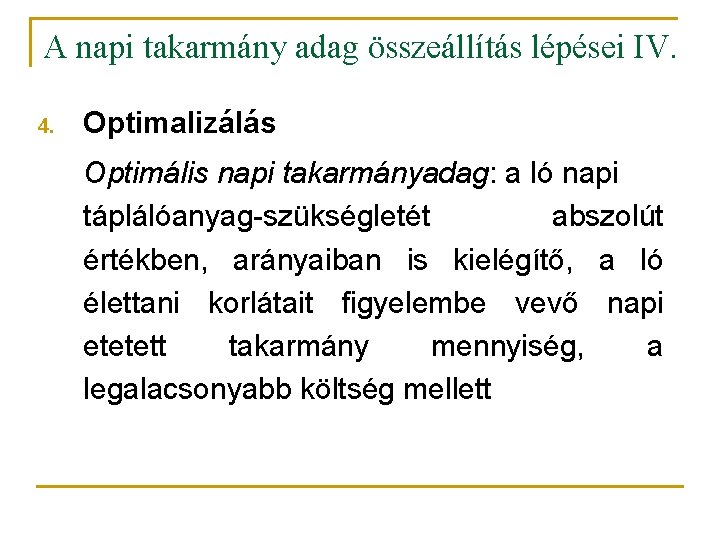 A napi takarmány adag összeállítás lépései IV.

4. Optimalizálás

Optimális napi takarmányadag: a ló napi táplálóanyag-szükségletét abszolút értékben, arányaiban is kielégítő, a ló élettani korlátait figyelembe vevő napi etetett takarmány mennyiség, a legalacsonyabb költség mellett